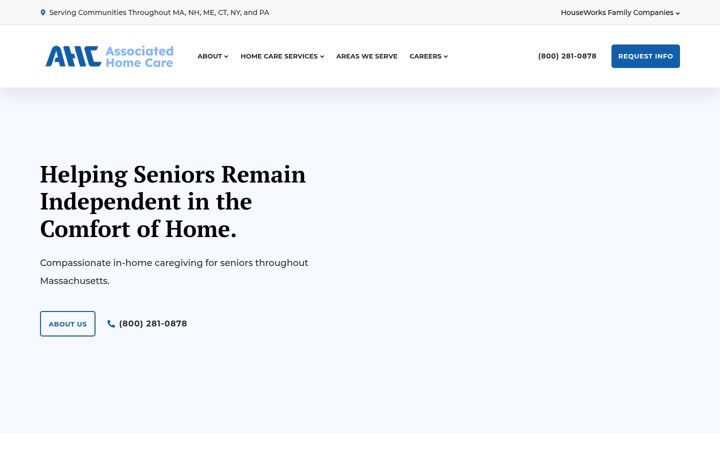 Serving Communities Throughout MA, NH, ME, CT, NY, and PA

HouseWorks Family Companies

AHC Associated Home Care

ABOUT

HOME CARE SERVICES

AREAS WE SERVE

CAREERS

(800) 281-0878

REQUEST INFO

Helping Seniors Remain Independent in the Comfort of Home.

Compassionate in-home caregiving for seniors throughout Massachusetts.

ABOUT US

(800) 281-0878